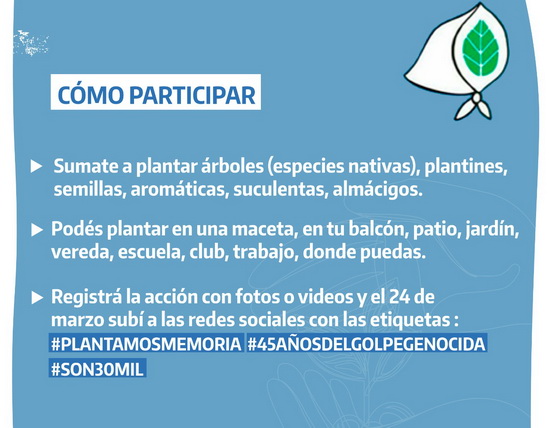 CÓMO PARTICIPAR

▶ Sumate a plantar árboles (especies nativas), plantines, semillas, aromáticas, suculentas, almácigos.

▶ Podés plantar en una maceta, en tu balcón, patio, jardín, vereda, escuela, club, trabajo, donde puedas.

▶ Registrá la acción con fotos o videos y el 24 de marzo subí a las redes sociales con las etiquetas : #PLANTAMOSMEMORIA #45AÑOSDELGOLPEGENOCIDA #SON30MIL